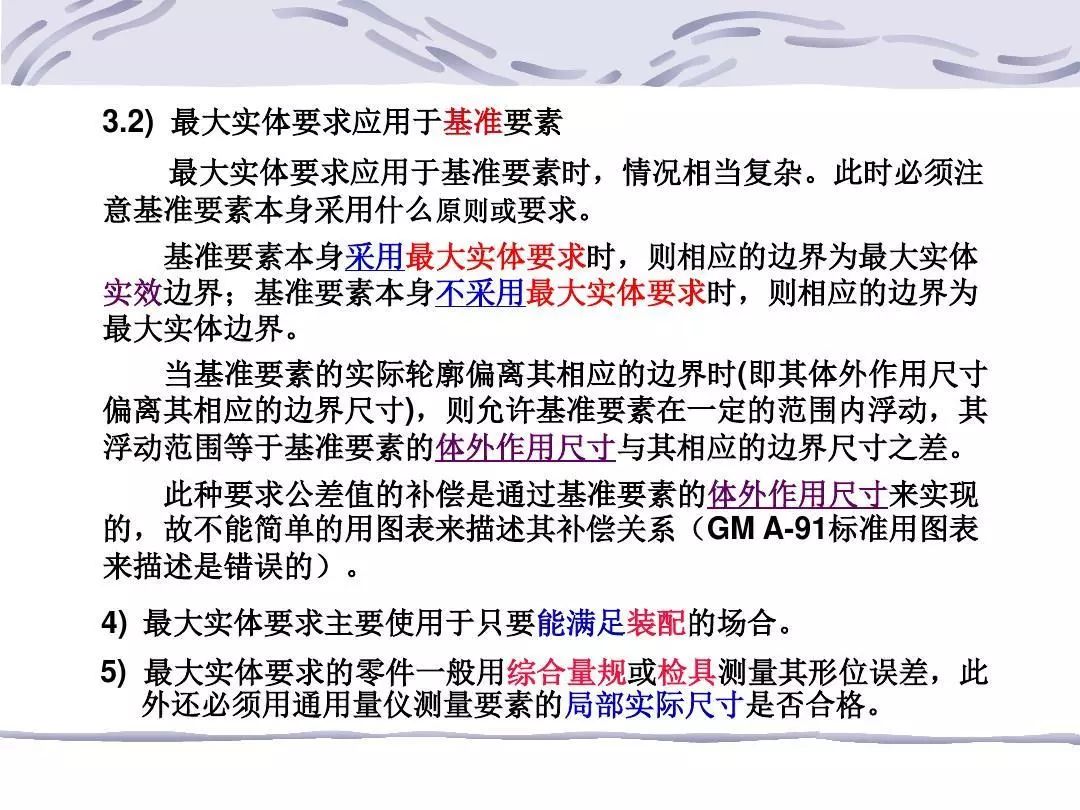 3.2) 最大实体要求应用于基准要素

最大实体要求应用于基准要素时，情况相当复杂。此时必须注意基准要素本身采用什么原则或要求。

基准要素本身采用最大实体要求时，则相应的边界为最大实体实效边界；基准要素本身不采用最大实体要求时，则相应的边界为最大实体边界。

当基准要素的实际轮廓偏离其相应的边界时(即其体外作用尺寸偏离其相应的边界尺寸)，则允许基准要素在一定的范围内浮动，其浮动范围等于基准要素的体外作用尺寸与其相应的边界尺寸之差。

此种要求公差值的补偿是通过基准要素的体外作用尺寸来实现的，故不能简单的用图表来描述其补偿关系（GM A-91标准用图表来描述是错误的）。

4) 最大实体要求主要使用于只要能满足装配的场合。

5) 最大实体要求的零件一般用综合量规或检具测量其形位误差，此外还必须用通用量仪测量要素的局部实际尺寸是否合格。